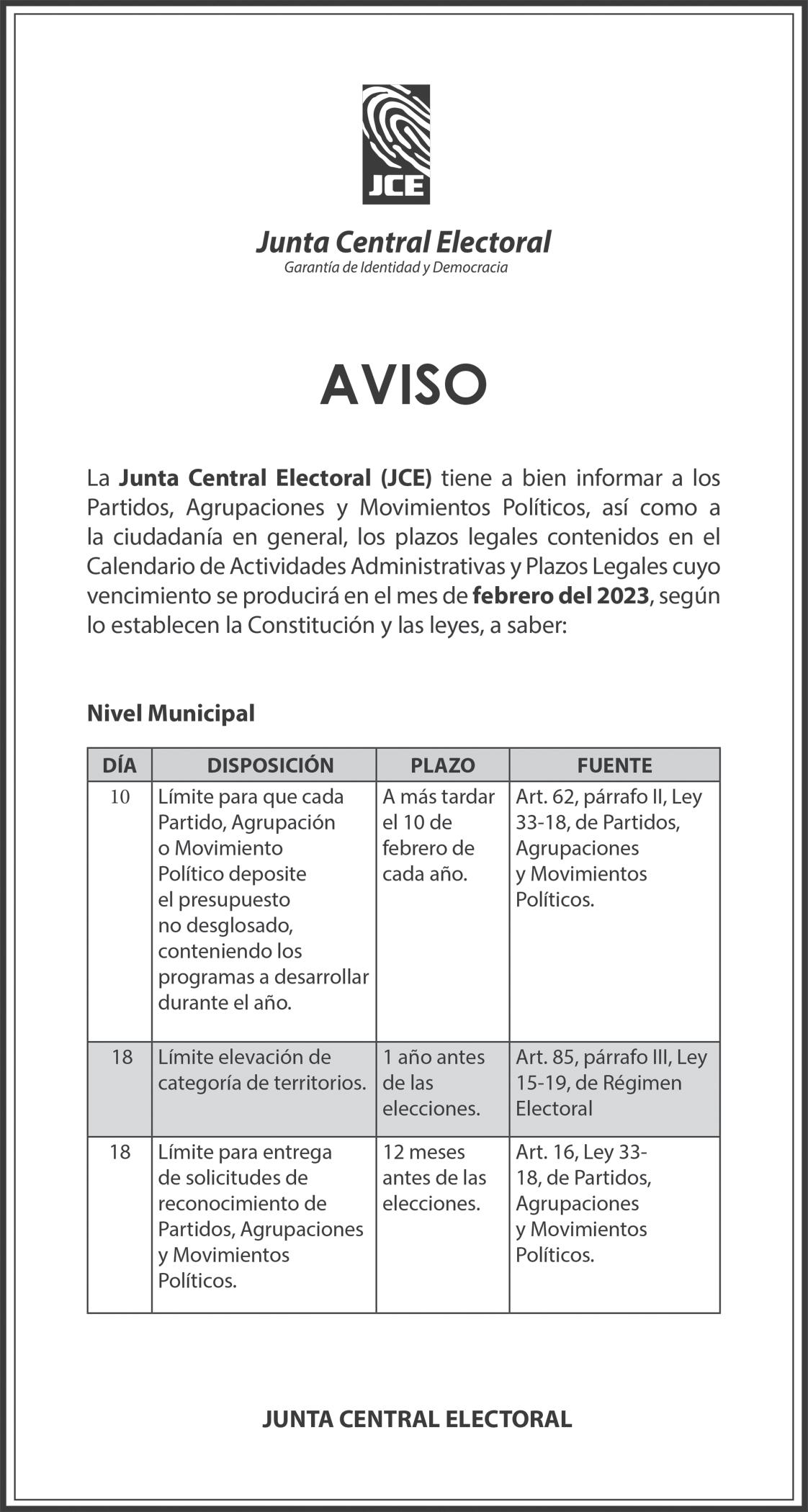 JCE

Junta Central Electoral
Garantía de Identidad y Democracia

AVISO

La Junta Central Electoral (JCE) tiene a bien informar a los Partidos, Agrupaciones y Movimientos Políticos, así como a la ciudadanía en general, los plazos legales contenidos en el Calendario de Actividades Administrativas y Plazos Legales cuyo vencimiento se producirá en el mes de febrero del 2023, según lo establecen la Constitución y las leyes, a saber:

Nivel Municipal

| DÍA | DISPOSICIÓN | PLAZO | FUENTE |
|---|---|---|---|
| 10 | Límite para que cada Partido, Agrupación o Movimiento Político deposite el presupuesto no desglosado, conteniendo los programas a desarrollar durante el año. | A más tardar el 10 de febrero de cada año. | Art. 62, párrafo II, Ley 33-18, de Partidos, Agrupaciones y Movimientos Políticos. |
| 18 | Límite elevación de categoría de territorios. | 1 año antes de las elecciones. | Art. 85, párrafo III, Ley 15-19, de Régimen Electoral |
| 18 | Límite para entrega de solicitudes de reconocimiento de Partidos, Agrupaciones y Movimientos Políticos. | 12 meses antes de las elecciones. | Art. 16, Ley 33-18, de Partidos, Agrupaciones y Movimientos Políticos. |

JUNTA CENTRAL ELECTORAL